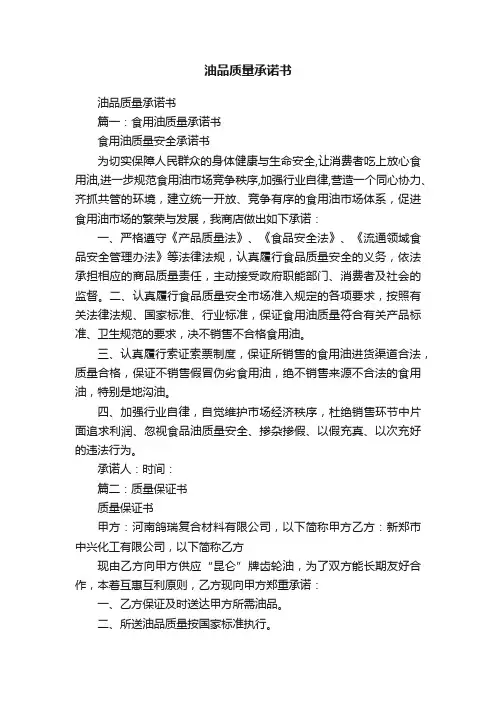 油品质量承诺书

油品质量承诺书

篇一：食用油质量承诺书

食用油质量安全承诺书

为切实保障人民群众的身体健康与生命安全,让消费者吃上放心食用油,进一步规范食用油市场竞争秩序,加强行业自律,营造一个同心协力、齐抓共管的环境，建立统一开放、竞争有序的食用油市场体系，促进食用油市场的繁荣与发展，我商店做出如下承诺：

一、严格遵守《产品质量法》、《食品安全法》、《流通领域食品安全管理办法》等法律法规，认真履行食品质量安全的义务，依法承担相应的商品质量责任，主动接受政府职能部门、消费者及社会的监督。二、认真履行食品质量安全市场准入规定的各项要求，按照有关法律法规、国家标准、行业标准，保证食用油质量符合有关产品标准、卫生规范的要求，决不销售不合格食用油。

三、认真履行索证索票制度，保证所销售的食用油进货渠道合法，质量合格，保证不销售假冒伪劣食用油，绝不销售来源不合法的食用油，特别是地沟油。

四、加强行业自律，自觉维护市场经济秩序，杜绝销售环节中片面追求利润、忽视食品油质量安全、掺杂掺假、以假充真、以次充好的违法行为。

承诺人：时间：

篇二：质量保证书

质量保证书

甲方：河南鸽瑞复合材料有限公司，以下简称甲方乙方：新郑市中兴化工有限公司，以下简称乙方

现由乙方向甲方供应“昆仑”牌齿轮油，为了双方能长期友好合作，本着互惠互利原则，乙方现向甲方郑重承诺：

一、乙方保证及时送达甲方所需油品。

二、所送油品质量按国家标准执行。